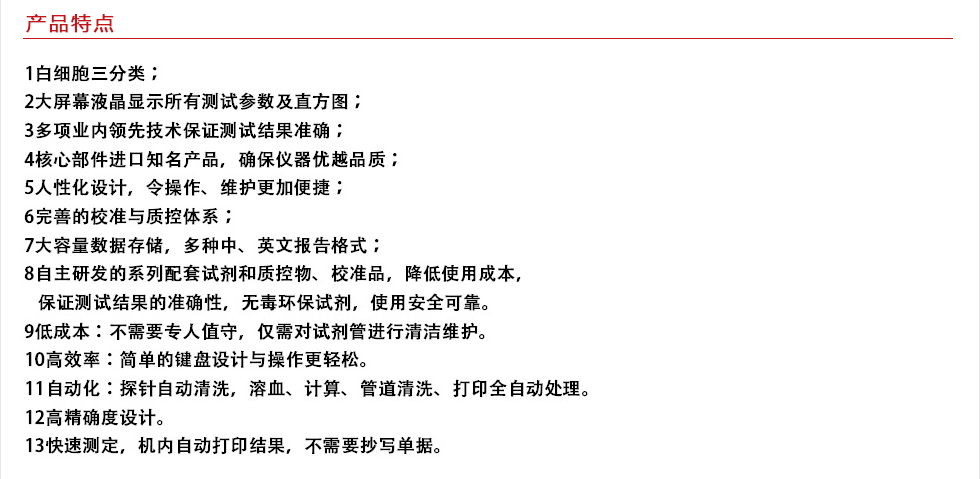 产品特点

1白细胞三分类；
2大屏幕液晶显示所有测试参数及直方图；
3多项业内领先技术保证测试结果准确；
4核心部件进口知名产品，确保仪器优越品质；
5人性化设计，令操作、维护更加便捷；
6完善的校准与质控体系；
7大容量数据存储，多种中、英文报告格式；
8自主研发的系列配套试剂和质控物、校准品，降低使用成本，保证测试结果的准确性，无毒环保试剂，使用安全可靠。
9低成本：不需要专人值守，仅需对试剂管进行清洁维护。
10高效率：简单的键盘设计与操作更轻松。
11自动化：探针自动清洗，溶血、计算、管道清洗、打印全自动处理。
12高精确度设计。
13快速测定，机内自动打印结果，不需要抄写单据。